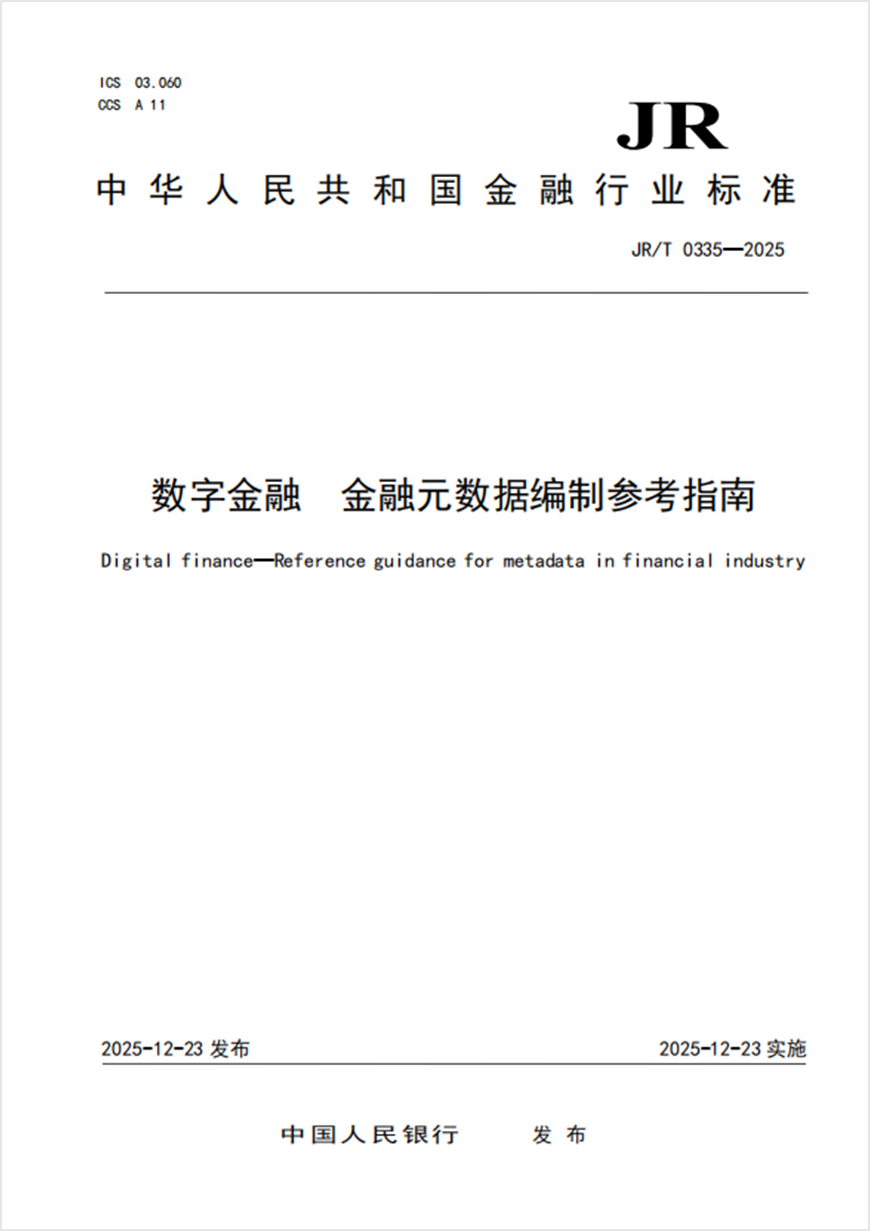 ICS 03.060
CCS A 11

JR

中华人民共和国金融行业标准

JR/T 0335—2025

数字金融　金融元数据编制参考指南

Digital finance—Reference guidance for metadata in financial industry

2025-12-23 发布

2025-12-23 实施

中国人民银行　　发布